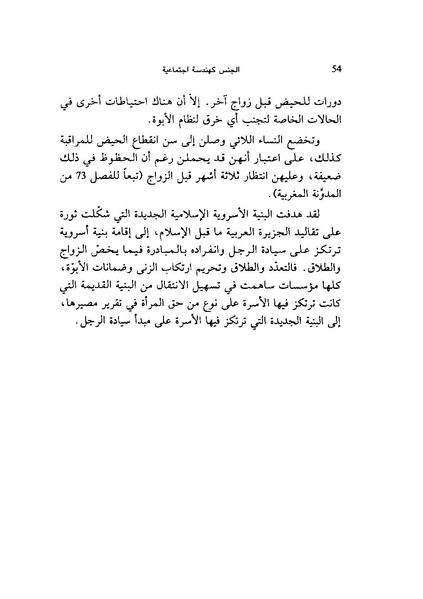 54 الجنس كهندسة اجتماعية

دورات للحيض قبل زواج آخر. إلاّ أن هناك احتياطات أخرى في الحالات الخاصة لتجنب أي خرق لنظام الأبوة.

وتخضع النساء اللائي وصلن إلى سن انقطاع الحيض للمراقبة كذلك، على اعتبار أنهن قد يحملن رغم أن الحظوظ في ذلك ضعيفة، وعليهن انتظار ثلاثة أشهر قبل الزواج (تبعاً للفصل 73 من المدوّنة المغربية).

لقد هدفت البنية الأسروية الإسلامية الجديدة التي شكّلت ثورة على تقاليد الجزيرة العربية ما قبل الإسلام، إلى إقامة بنية أسروية ترتكز على سيادة الرجل وانفراده بالمبادرة فيما يخصّ الزواج والطلاق. فالتعدّد والطلاق وتحريم ارتكاب الزنى وضمانات الأبوّة، كلها مؤسسات ساهمت في تسهيل الانتقال من البنية القديمة التي كانت ترتكز فيها الأسرة على نوع من حق المرأة في تقرير مصيرها، إلى البنية الجديدة التي ترتكز فيها الأسرة على مبدأ سيادة الرجل.